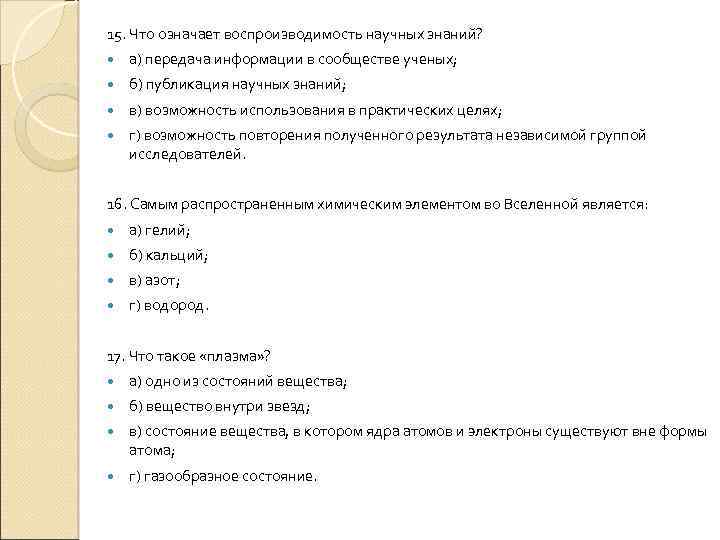 15. Что означает воспроизводимость научных знаний?

а) передача информации в сообществе ученых;

б) публикация научных знаний;

в) возможность использования в практических целях;

г) возможность повторения полученного результата независимой группой исследователей.

16. Самым распространенным химическим элементом во Вселенной является:

а) гелий;

б) кальций;

в) азот;

г) водород.

17. Что такое «плазма»?

а) одно из состояний вещества;

б) вещество внутри звезд;

в) состояние вещества, в котором ядра атомов и электроны существуют вне формы атома;

г) газообразное состояние.